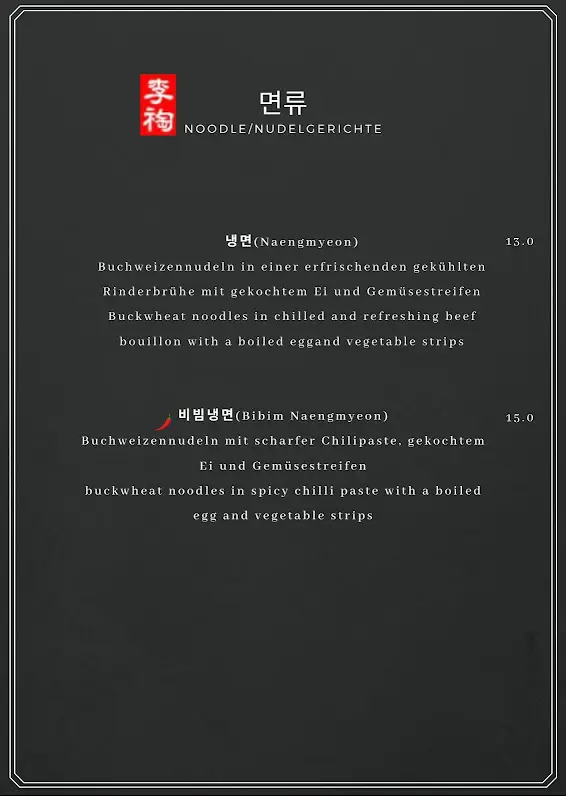 李梅

면류
NOODLE/NUDELGERICHTE

냉면(Naengmyeon) 13.0
Buchweizennudeln in einer erfrischenden gekühlten Rinderbrühe mit gekochtem Ei und Gemüsestreifen
Buckwheat noodles in chilled and refreshing beef bouillon with a boiled eggand vegetable strips

비빔냉면(Bibim Naengmyeon) 15.0
Buchweizennudeln mit scharfer Chilipaste, gekochtem Ei und Gemüsestreifen
buckwheat noodles in spicy chilli paste with a boiled egg and vegetable strips